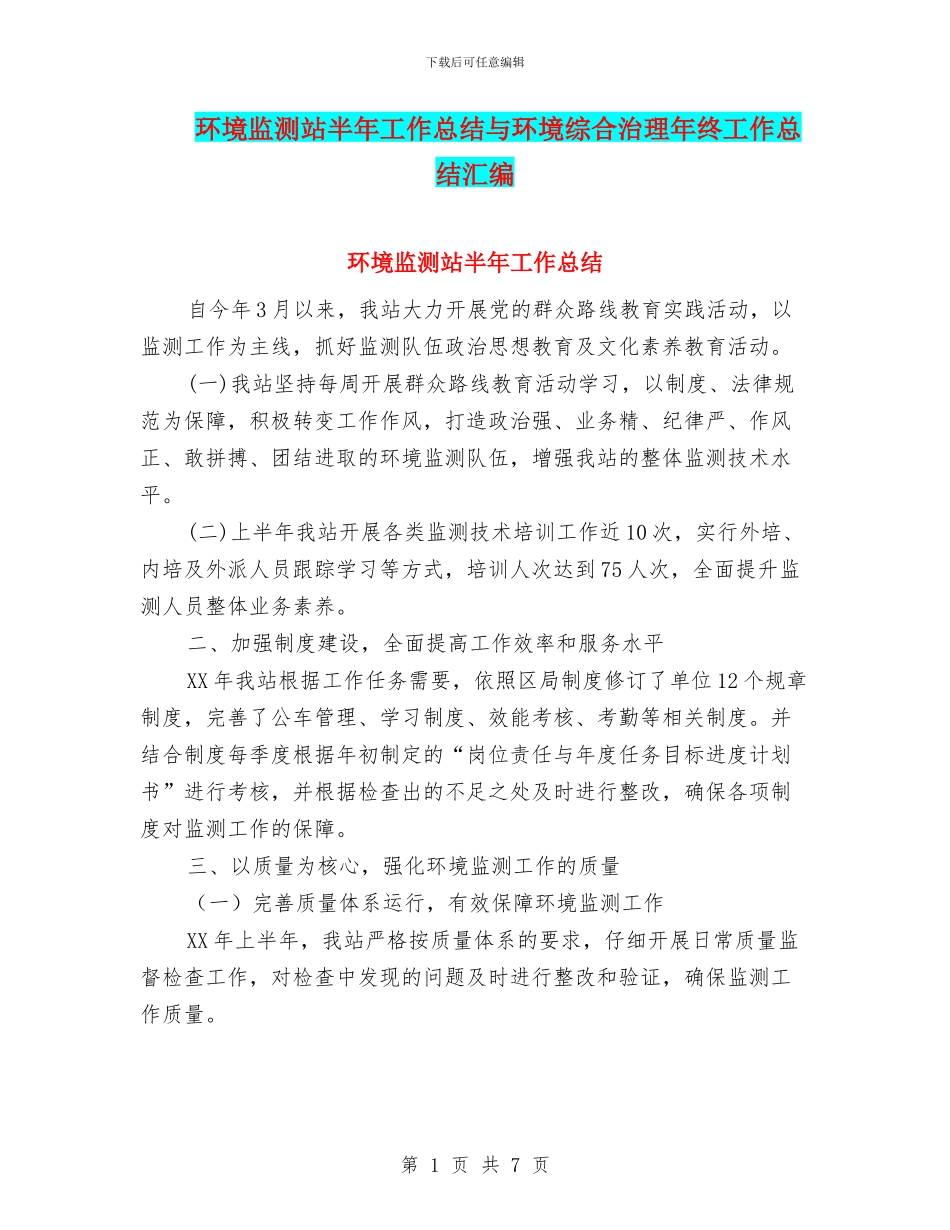 下载后可任意编辑

环境监测站半年工作总结与环境综合治理年终工作总结汇编

环境监测站半年工作总结

自今年3月以来，我站大力开展党的群众路线教育实践活动，以监测工作为主线，抓好监测队伍政治思想教育及文化素养教育活动。

(一)我站坚持每周开展群众路线教育活动学习，以制度、法律规范为保障，积极转变工作作风，打造政治强、业务精、纪律严、作风正、敢拼搏、团结进取的环境监测队伍，增强我站的整体监测技术水平。

(二)上半年我站开展各类监测技术培训工作近10次，实行外培、内培及外派人员跟踪学习等方式，培训人次达到75人次，全面提升监测人员整体业务素养。

二、加强制度建设，全面提高工作效率和服务水平

XX年我站根据工作任务需要，依照区局制度修订了单位12个规章制度，完善了公车管理、学习制度、效能考核、考勤等相关制度。并结合制度每季度根据年初制定的“岗位责任与年度任务目标进度计划书”进行考核，并根据检查出的不足之处及时进行整改，确保各项制度对监测工作的保障。

三、以质量为核心，强化环境监测工作的质量

（一）完善质量体系运行，有效保障环境监测工作

XX年上半年，我站严格按质量体系的要求，仔细开展日常质量监督检查工作，对检查中发现的问题及时进行整改和验证，确保监测工作质量。

第 1 页 共 7 页